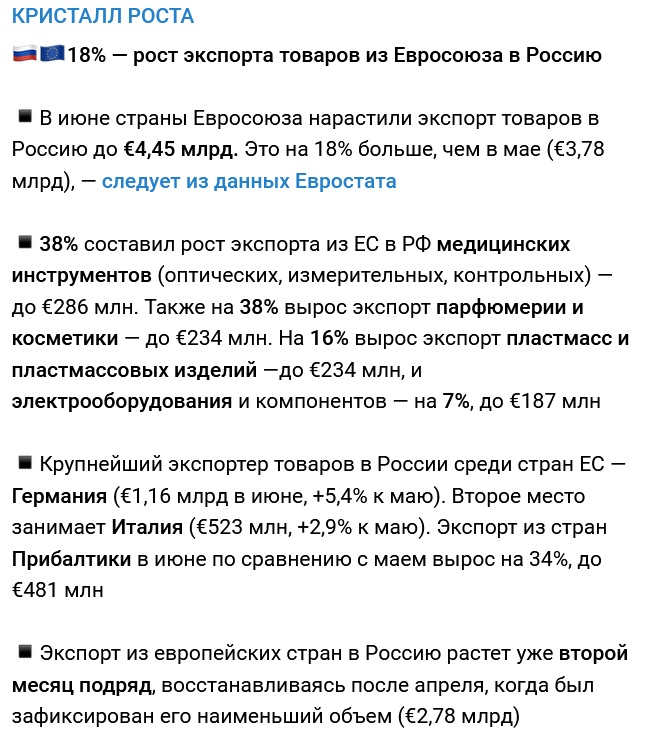 КРИСТАЛЛ РОСТА

🇷🇺🇪🇺18% — рост экспорта товаров из Евросоюза в Россию

◾ В июне страны Евросоюза нарастили экспорт товаров в Россию до €4,45 млрд. Это на 18% больше, чем в мае (€3,78 млрд), — следует из данных Евростата

◾ 38% составил рост экспорта из ЕС в РФ медицинских инструментов (оптических, измерительных, контрольных) — до €286 млн. Также на 38% вырос экспорт парфюмерии и косметики — до €234 млн. На 16% вырос экспорт пластмасс и пластмассовых изделий —до €234 млн, и электрооборудования и компонентов — на 7%, до €187 млн

◾ Крупнейший экспортер товаров в России среди стран ЕС — Германия (€1,16 млрд в июне, +5,4% к маю). Второе место занимает Италия (€523 млн, +2,9% к маю). Экспорт из стран Прибалтики в июне по сравнению с маем вырос на 34%, до €481 млн

◾ Экспорт из европейских стран в Россию растет уже второй месяц подряд, восстанавливаясь после апреля, когда был зафиксирован его наименьший объем (€2,78 млрд)